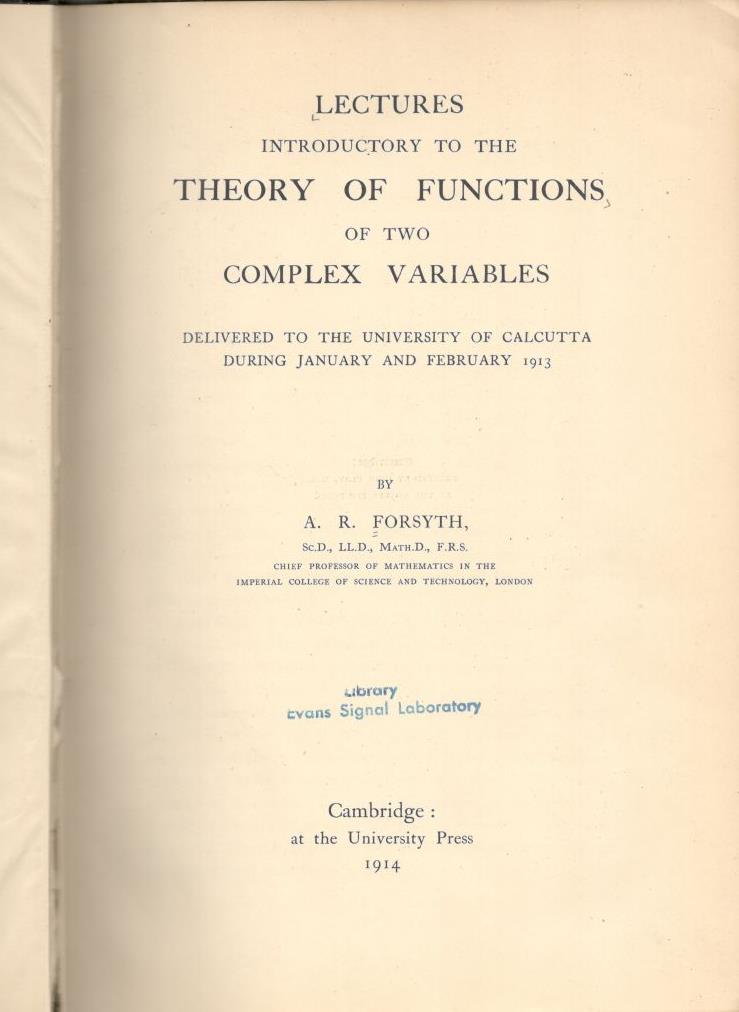 LECTURES
INTRODUCTORY TO THE
THEORY OF FUNCTIONS
OF TWO
COMPLEX VARIABLES

DELIVERED TO THE UNIVERSITY OF CALCUTTA
DURING JANUARY AND FEBRUARY 1913

BY

A. R. FORSYTH,
Sc.D., LL.D., Math.D., F.R.S.
CHIEF PROFESSOR OF MATHEMATICS IN THE
IMPERIAL COLLEGE OF SCIENCE AND TECHNOLOGY, LONDON

Library
Evans Signal Laboratory

Cambridge :
at the University Press
1914